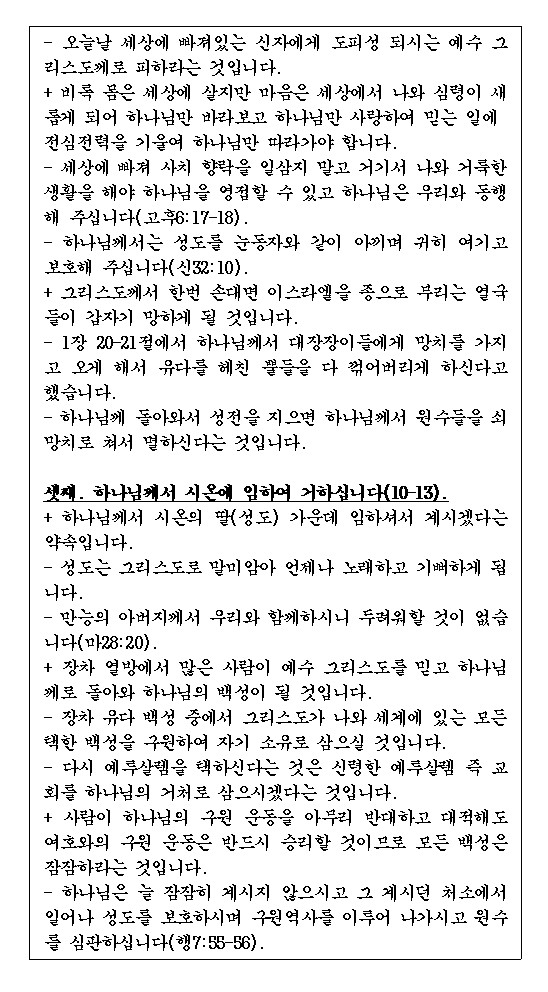 - 오늘날 세상에 빠져있는 신자에게 도피성 되시는 예수 그리스도께로 피하라는 것입니다.
+ 비록 몸은 세상에 살지만 마음은 세상에서 나와 심령이 새롭게 되어 하나님만 바라보고 하나님만 사랑하여 믿는 일에 전심전력을 기울여 하나님만 따라가야 합니다.
- 세상에 빠져 사치 향락을 일삼지 말고 거기서 나와 거룩한 생활을 해야 하나님을 영접할 수 있고 하나님은 우리와 동행해 주십니다(고후6:17-18).
- 하나님께서는 성도를 눈동자와 같이 아끼며 귀히 여기고 보호해 주십니다(신32:10).
+ 그리스도께서 한번 손대면 이스라엘을 종으로 부리는 열국들이 갑자기 망하게 될 것입니다.
- 1장 20-21절에서 하나님께서 대장장이들에게 망치를 가지고 오게 해서 유다를 헤친 뿔들을 다 꺾어버리게 하신다고 했습니다.
- 하나님께 돌아와서 성전을 지으면 하나님께서 원수들을 쇠망치로 쳐서 멸하신다는 것입니다.

셋째. 하나님께서 시온에 임하여 거하십니다(10-13).
+ 하나님께서 시온의 딸(성도) 가운데 임하셔서 계시겠다는 약속입니다.
- 성도는 그리스도로 말미암아 언제나 노래하고 기뻐하게 됩니다.
- 만능의 아버지께서 우리와 함께하시니 두려워할 것이 없습니다(마28:20).
+ 장차 열방에서 많은 사람이 예수 그리스도를 믿고 하나님께로 돌아와 하나님의 백성이 될 것입니다.
- 장차 유다 백성 중에서 그리스도가 나와 세계에 있는 모든 택한 백성을 구원하여 자기 소유로 삼으실 것입니다.
- 다시 예루살렘을 택하신다는 것은 신령한 예루살렘 즉 교회를 하나님의 거처로 삼으시겠다는 것입니다.
+ 사람이 하나님의 구원 운동을 아무리 반대하고 대적해도 여호와의 구원 운동은 반드시 승리할 것이므로 모든 백성은 잠잠하라는 것입니다.
- 하나님은 늘 잠잠히 계시지 않으시고 그 계시던 처소에서 일어나 성도를 보호하시며 구원역사를 이루어 나가시고 원수를 심판하십니다(행7:55-56).